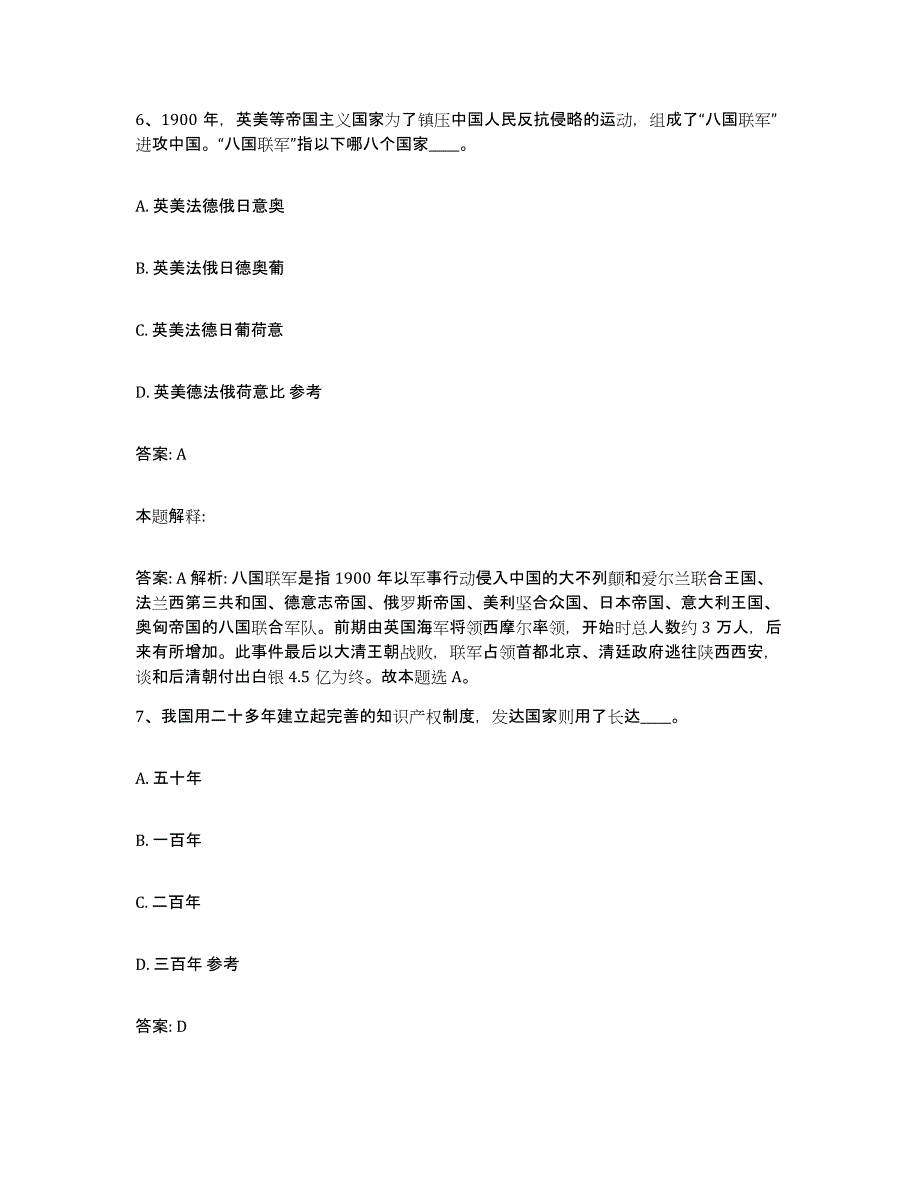 6、1900 年，英美等帝国主义国家为了镇压中国人民反抗侵略的运动，组成了“八国联军”进攻中国。“八国联军”指以下哪八个国家____。

A. 英美法德俄日意奥

B. 英美法俄日德奥葡

C. 英美法德日葡荷意

D. 英美德法俄荷意比 参考

答案: A

本题解释:

答案: A 解析: 八国联军是指 1900 年以军事行动侵入中国的大不列颠和爱尔兰联合王国、法兰西第三共和国、德意志帝国、俄罗斯帝国、美利坚合众国、日本帝国、意大利王国、奥匈帝国的八国联合军队。前期由英国海军将领西摩尔率领，开始时总人数约 3 万人，后来有所增加。此事件最后以大清王朝战败，联军占领首都北京、清廷政府逃往陕西西安，谈和后清朝付出白银 4.5 亿为终。故本题选 A。

7、我国用二十多年建立起完善的知识产权制度，发达国家则用了长达____。

A. 五十年

B. 一百年

C. 二百年

D. 三百年 参考

答案: D